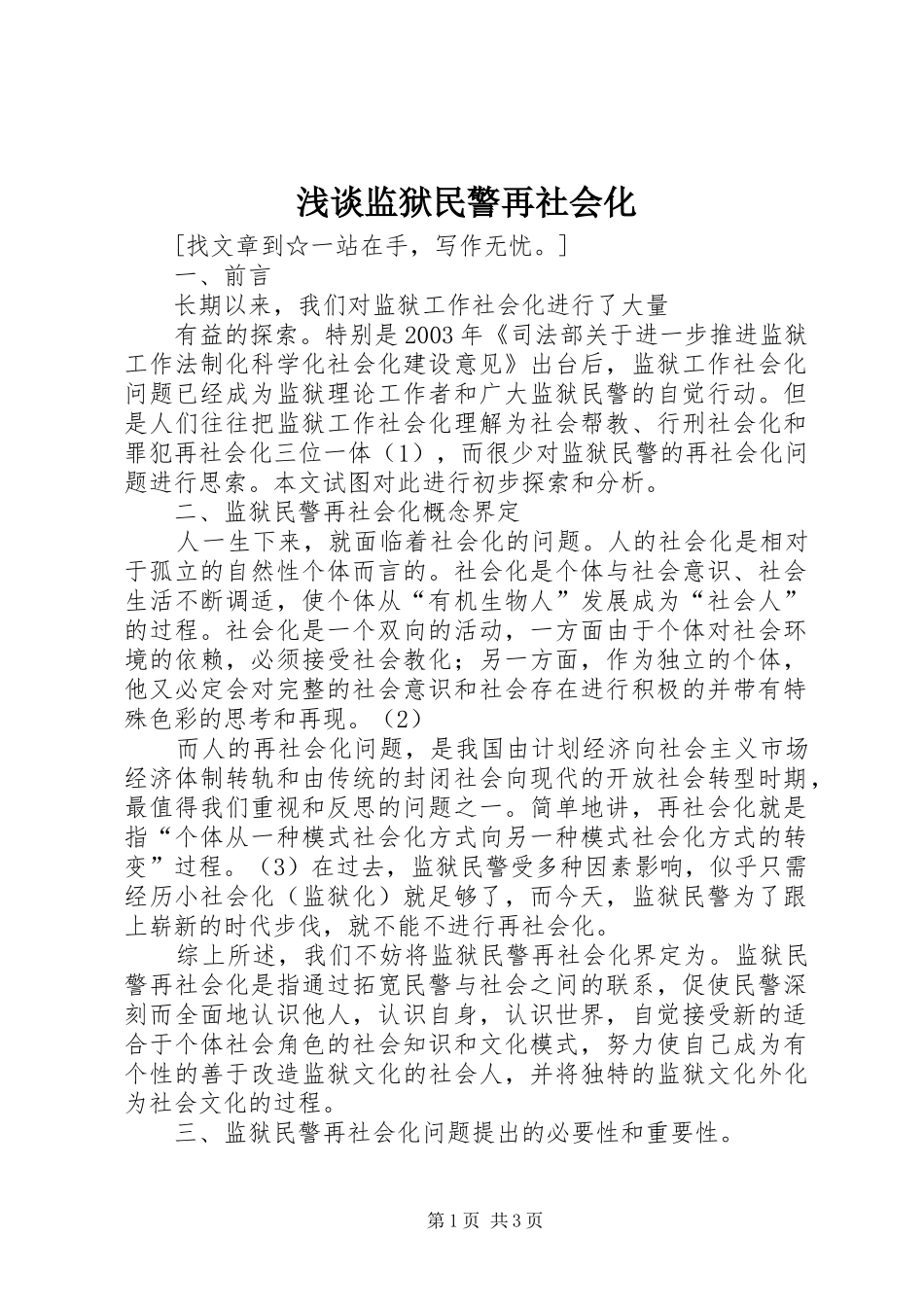 浅谈监狱民警再社会化

[找文章到☆一站在手，写作无忧。]

一、前言

长期以来，我们对监狱工作社会化进行了大量

有益的探索。特别是2003年《司法部关于进一步推进监狱工作法制化科学化社会化建设意见》出台后，监狱工作社会化问题已经成为监狱理论工作者和广大监狱民警的自觉行动。但是人们往往把监狱工作社会化理解为社会帮教、行刑社会化和罪犯再社会化三位一体（1），而很少对监狱民警的再社会化问题进行思索。本文试图对此进行初步探索和分析。

二、监狱民警再社会化概念界定

人一生下来，就面临着社会化的问题。人的社会化是相对于孤立的自然性个体而言的。社会化是个体与社会意识、社会生活不断调适，使个体从“有机生物人”发展成为“社会人”的过程。社会化是一个双向的活动，一方面由于个体对社会环境的依赖，必须接受社会教化；另一方面，作为独立的个体，他又必定会对完整的社会意识和社会存在进行积极的并带有特殊色彩的思考和再现。（2）

而人的再社会化问题，是我国由计划经济向社会主义市场经济体制转轨和由传统的封闭社会向现代的开放社会转型时期，最值得我们重视和反思的问题之一。简单地讲，再社会化就是指“个体从一种模式社会化方式向另一种模式社会化方式的转变”过程。（3）在过去，监狱民警受多种因素影响，似乎只需经历小社会化（监狱化）就足够了，而今天，监狱民警为了跟上崭新的时代步伐，就不能不进行再社会化。

综上所述，我们不妨将监狱民警再社会化界定为。监狱民警再社会化是指通过拓宽民警与社会之间的联系，促使民警深刻而全面地认识他人，认识自身，认识世界，自觉接受新的适合于个体社会角色的社会知识和文化模式，努力使自己成为有个性的善于改造监狱文化的社会人，并将独特的监狱文化外化为社会文化的过程。

三、监狱民警再社会化问题提出的必要性和重要性。

第1页 共3页